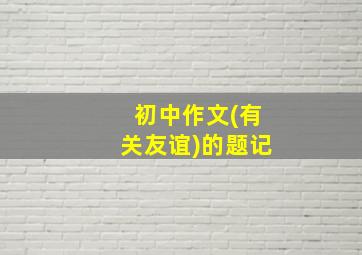 初中作文(有关友谊)的题记